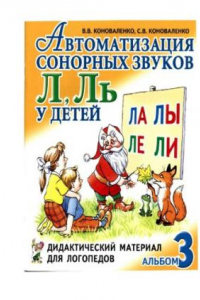 В.В. КОНОВАЛЕНКО, С.В. КОНОВАЛЕНКО

АВТОМАТИЗАЦИЯ СОНОРНЫХ ЗВУКОВ Л, ЛЬ У ДЕТЕЙ

ЛА ЛЫ
ЛЕ ЛИ

ДИДАКТИЧЕСКИЙ МАТЕРИАЛ ДЛЯ ЛОГОПЕДОВ

АЛЬБОМ 3